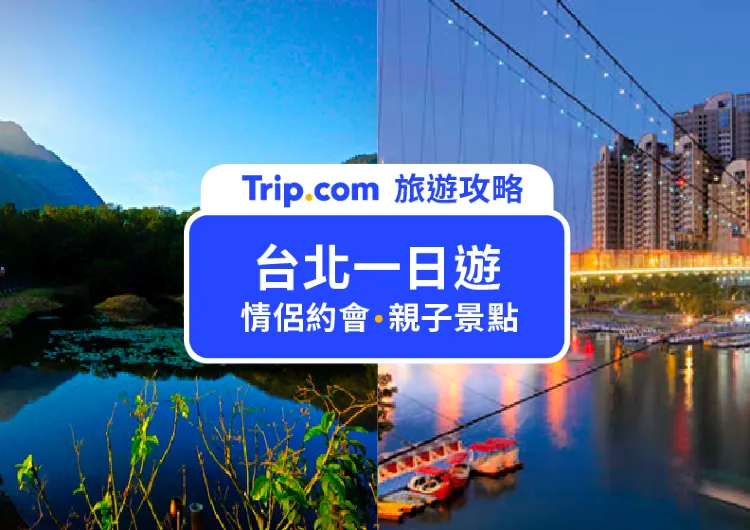 Trip.com 旅遊攻略

台北一日遊
情侶約會•親子景點